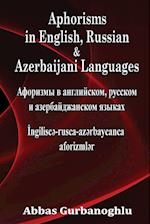 Aphorisms in English, Russian & Azerbaijani Languages

Афоризмы в английском, русском и азербайджанском языках

İngiliscə-rusca-azərbaycanca aforizmlər

Abbas Gurbanoghlu